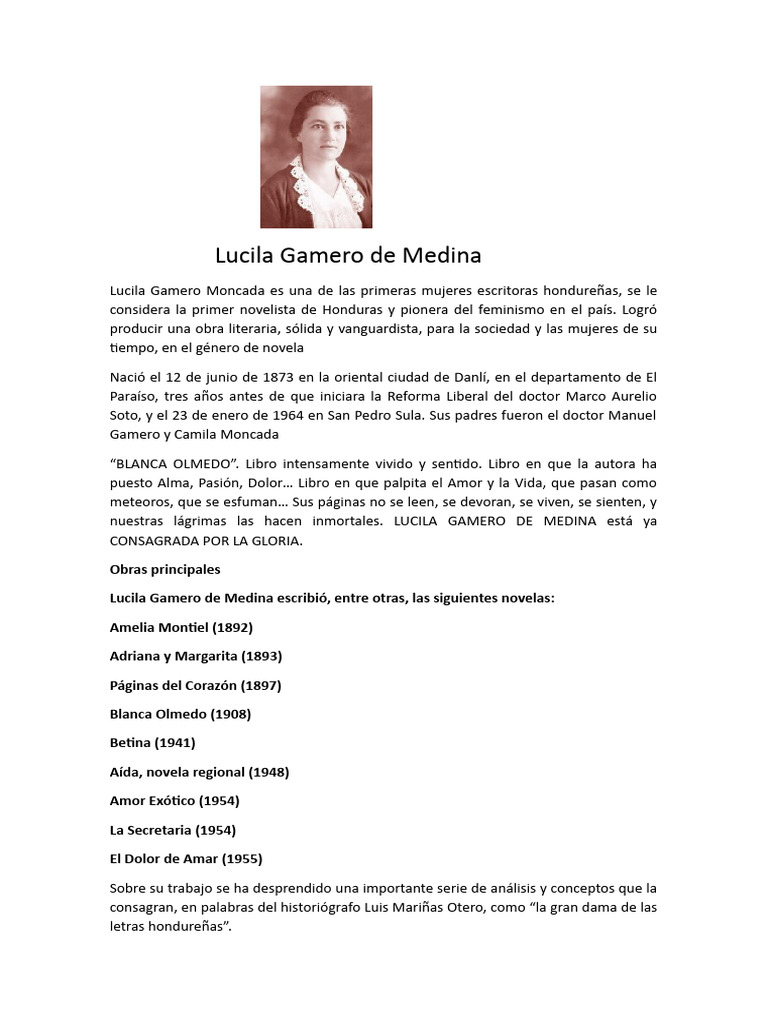 Lucila Gamero de Medina

Lucila Gamero Moncada es una de las primeras mujeres escritoras hondureñas, se le considera la primer novelista de Honduras y pionera del feminismo en el país. Logró producir una obra literaria, sólida y vanguardista, para la sociedad y las mujeres de su tiempo, en el género de novela

Nació el 12 de junio de 1873 en la oriental ciudad de Danlí, en el departamento de El Paraíso, tres años antes de que iniciara la Reforma Liberal del doctor Marco Aurelio Soto, y el 23 de enero de 1964 en San Pedro Sula. Sus padres fueron el doctor Manuel Gamero y Camila Moncada

“BLANCA OLMEDO”. Libro intensamente vivido y sentido. Libro en que la autora ha puesto Alma, Pasión, Dolor… Libro en que palpita el Amor y la Vida, que pasan como meteoros, que se esfuman… Sus páginas no se leen, se devoran, se viven, se sienten, y nuestras lágrimas las hacen inmortales. LUCILA GAMERO DE MEDINA está ya CONSAGRADA POR LA GLORIA.

Obras principales

Lucila Gamero de Medina escribió, entre otras, las siguientes novelas:

Amelia Montiel (1892)

Adriana y Margarita (1893)

Páginas del Corazón (1897)

Blanca Olmedo (1908)

Betina (1941)

Aída, novela regional (1948)

Amor Exótico (1954)

La Secretaria (1954)

El Dolor de Amar (1955)

Sobre su trabajo se ha desprendido una importante serie de análisis y conceptos que la consagran, en palabras del historiógrafo Luis Mariñas Otero, como “la gran dama de las letras hondureñas”.